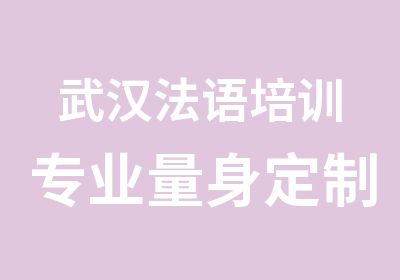 武汉法语培训
专业量身定制